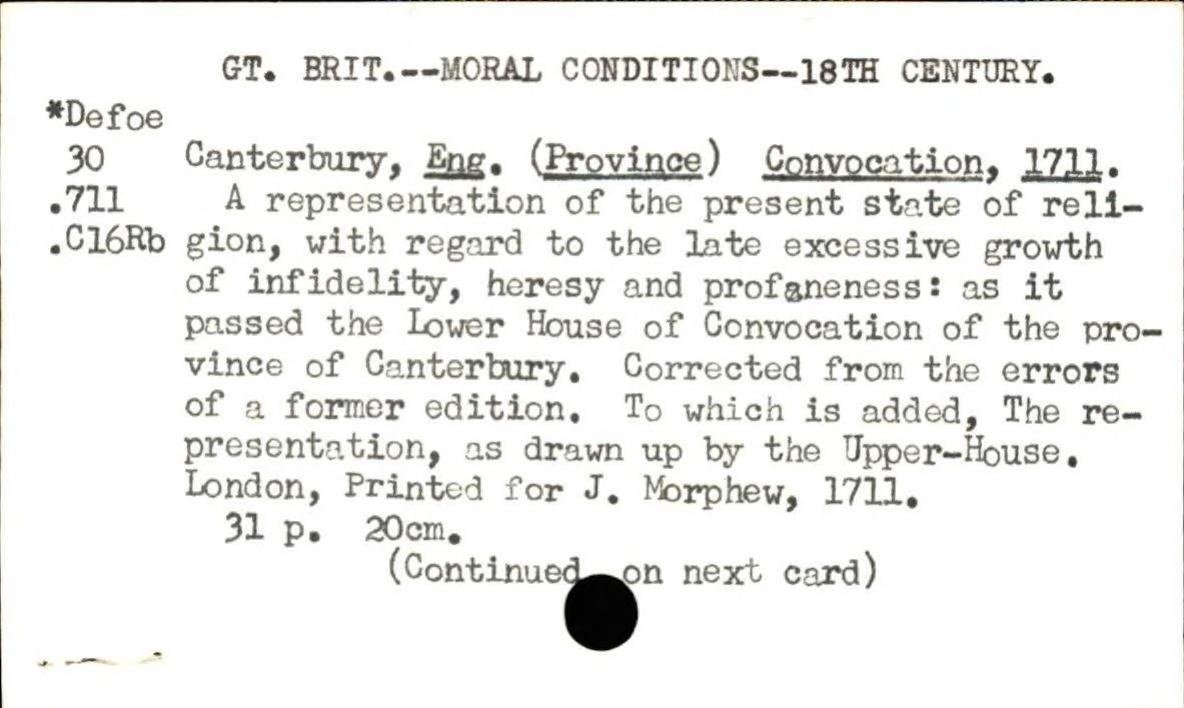 GT. BRIT.--MORAL CONDITIONS--18TH CENTURY.

*Defoe
30
.711
.C16Rb

Canterbury, Eng. (Province) Convocation, 1711.
A representation of the present state of religion, with regard to the late excessive growth of infidelity, heresy and profaneness: as it passed the Lower House of Convocation of the province of Canterbury. Corrected from the errors of a former edition. To which is added, The representation, as drawn up by the Upper-House. London, Printed for J. Morphew, 1711.
31 p. 20cm.
(Continued on next card)